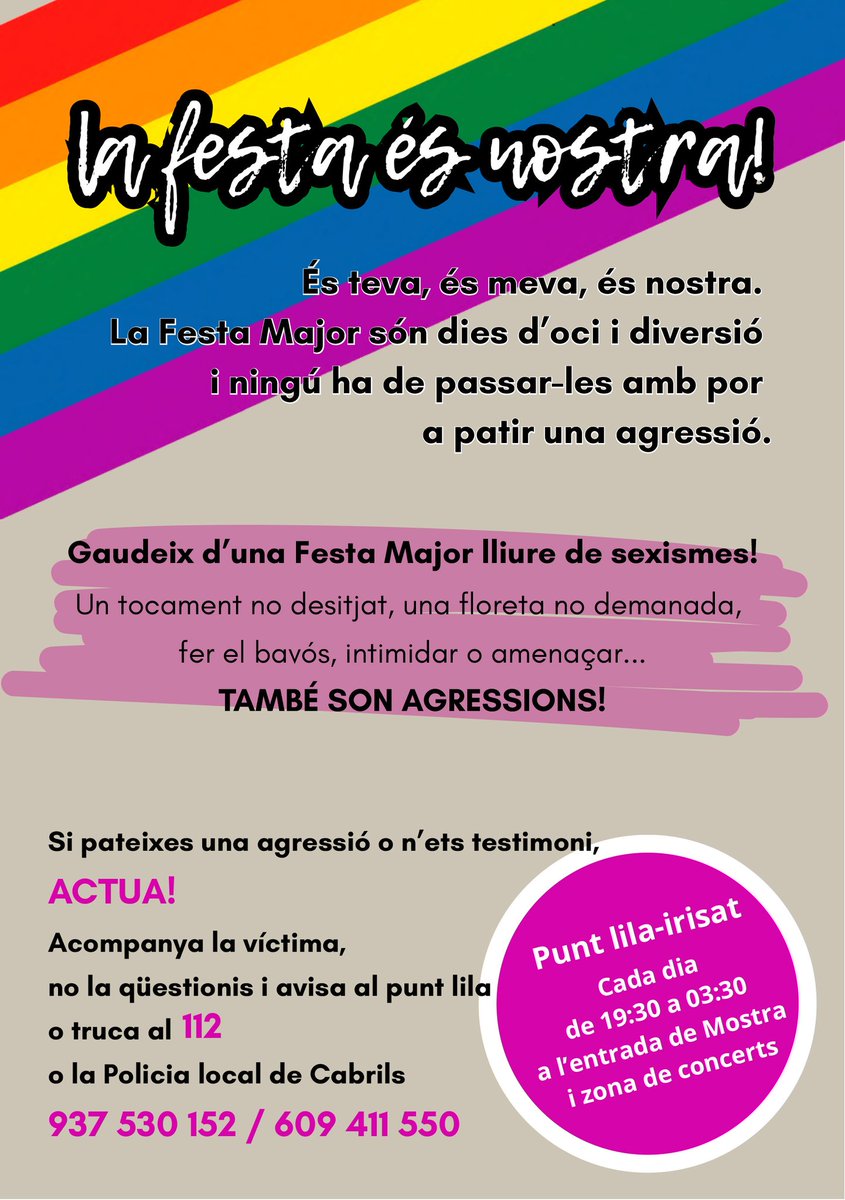 la festa és nostra!

És teva, és meva, és nostra.
La Festa Major són dies d'oci i diversió
i ningú ha de passar-les amb por
a patir una agressió.

Gaudeix d'una Festa Major lliure de sexismes!
Un tocament no desitjat, una floreta no demanada,
fer el bavós, intimidar o amenaçar...
TAMBÉ SON AGRESSIONS!

Si pateixes una agressió o n'ets testimoni,
ACTUA!
Acompanya la víctima,
no la qüestionis i avisa al punt lila
o truca al 112
o la Policia local de Cabrils
937 530 152 / 609 411 550

Punt lila-irisat
Cada dia
de 19:30 a 03:30
a l'entrada de Mostra
i zona de concerts